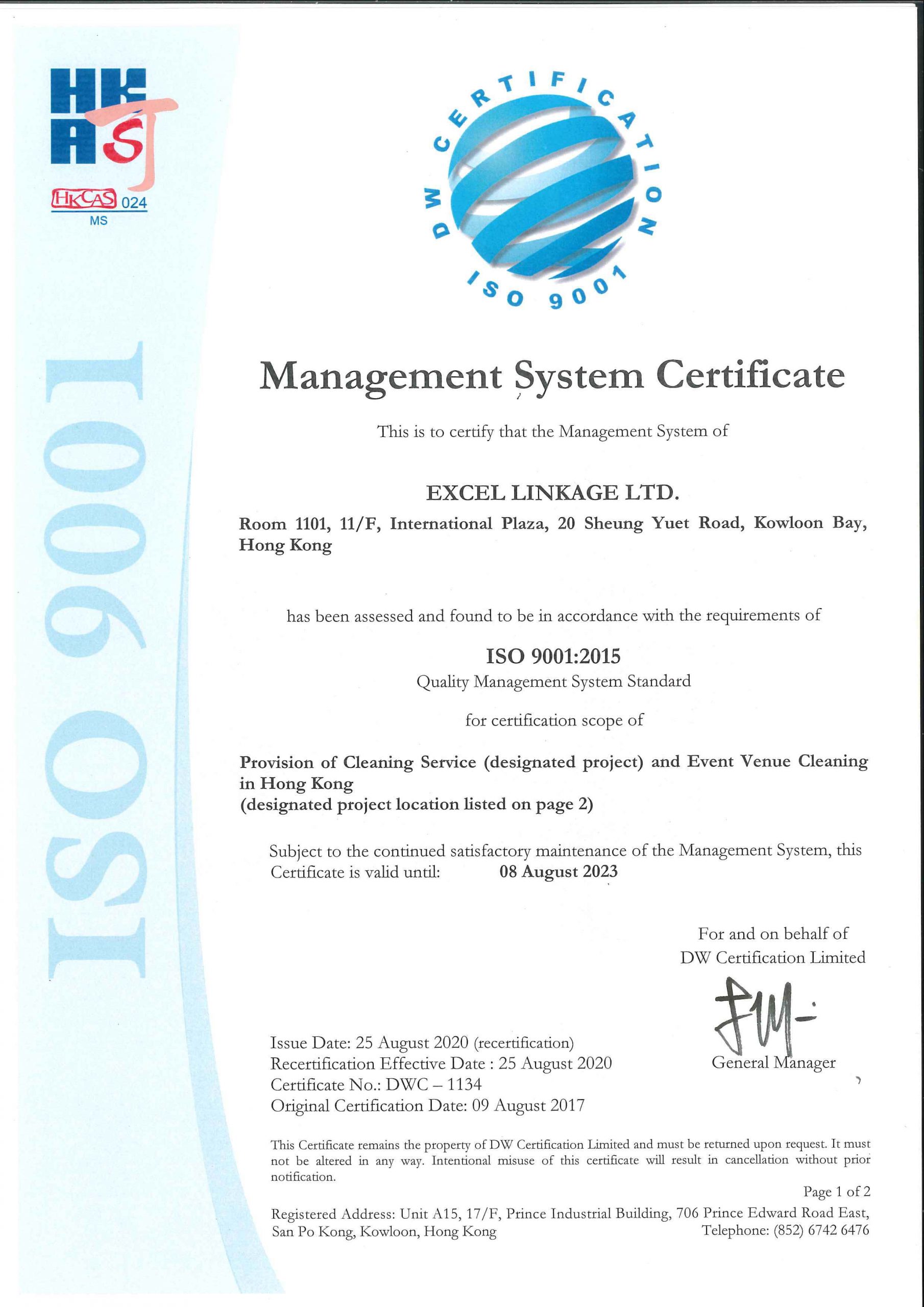 HKAS
HKCAS 024
MS

DW CERTIFICATION
ISO 9001

ISO 9001

Management System Certificate

This is to certify that the Management System of

EXCEL LINKAGE LTD.

Room 1101, 11/F, International Plaza, 20 Sheung Yuet Road, Kowloon Bay, Hong Kong

has been assessed and found to be in accordance with the requirements of

ISO 9001:2015
Quality Management System Standard

for certification scope of

Provision of Cleaning Service (designated project) and Event Venue Cleaning in Hong Kong
(designated project location listed on page 2)

Subject to the continued satisfactory maintenance of the Management System, this Certificate is valid until: 08 August 2023

For and on behalf of
DW Certification Limited

General Manager

Issue Date: 25 August 2020 (recertification)
Recertification Effective Date : 25 August 2020
Certificate No.: DWC – 1134
Original Certification Date: 09 August 2017

This Certificate remains the property of DW Certification Limited and must be returned upon request. It must not be altered in any way. Intentional misuse of this certificate will result in cancellation without prior notification.

Page 1 of 2

Registered Address: Unit A15, 17/F, Prince Industrial Building, 706 Prince Edward Road East, San Po Kong, Kowloon, Hong Kong
Telephone: (852) 6742 6476